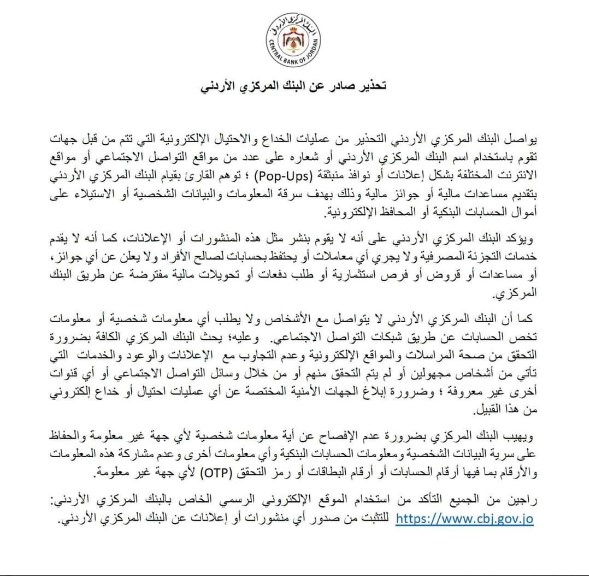 البنك المركزي الأردني
CENTRAL BANK OF JORDAN

تحذير صادر عن البنك المركزي الأردني

يواصل البنك المركزي الأردني التحذير من عمليات الخداع والاحتيال الإلكترونية التي تتم من قبل جهات تقوم باستخدام اسم البنك المركزي الأردني أو شعاره على عدد من مواقع التواصل الاجتماعي أو مواقع الانترنت المختلفة بشكل إعلانات أو نوافذ منبثقة (Pop-Ups) ؛ توهم القارئ بقيام البنك المركزي الأردني بتقديم مساعدات مالية أو جوائز مالية وذلك بهدف سرقة المعلومات والبيانات الشخصية أو الاستيلاء على أموال الحسابات البنكية أو المحافظ الإلكترونية.

ويؤكد البنك المركزي الأردني على أنه لا يقوم بنشر مثل هذه المنشورات أو الإعلانات، كما أنه لا يقدم خدمات التجزئة المصرفية ولا يجري أي معاملات أو يحتفظ بحسابات لصالح الأفراد ولا يعلن عن أي جوائز، أو مساعدات أو قروض أو فرص استثمارية أو طلب دفعات أو تحويلات مالية مفترضة عن طريق البنك المركزي.

كما أن البنك المركزي الأردني لا يتواصل مع الأشخاص ولا يطلب أي معلومات شخصية أو معلومات تخص الحسابات عن طريق شبكات التواصل الاجتماعي. وعليه؛ يحث البنك المركزي الكافة بضرورة التحقق من صحة المراسلات والمواقع الإلكترونية وعدم التجاوب مع الإعلانات والوعود والخدمات التي تأتي من أشخاص مجهولين أو لم يتم التحقق منهم أو من خلال وسائل التواصل الاجتماعي أو أي قنوات أخرى غير معروفة ؛ وضرورة إبلاغ الجهات الأمنية المختصة عن أي عمليات احتيال أو خداع إلكتروني من هذا القبيل.

ويهيب البنك المركزي بضرورة عدم الإفصاح عن أية معلومات شخصية لأي جهة غير معلومة والحفاظ على سرية البيانات الشخصية ومعلومات الحسابات البنكية وأي معلومات أخرى وعدم مشاركة هذه المعلومات والأرقام بما فيها أرقام الحسابات أو أرقام البطاقات أو رمز التحقق (OTP) لأي جهة غير معلومة.

راجين من الجميع التأكد من استخدام الموقع الإلكتروني الرسمي الخاص بالبنك المركزي الأردني: https://www.cbj.gov.jo للتثبت من صدور أي منشورات أو إعلانات عن البنك المركزي الأردني.